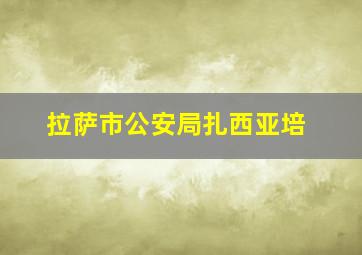 拉萨市公安局扎西亚培